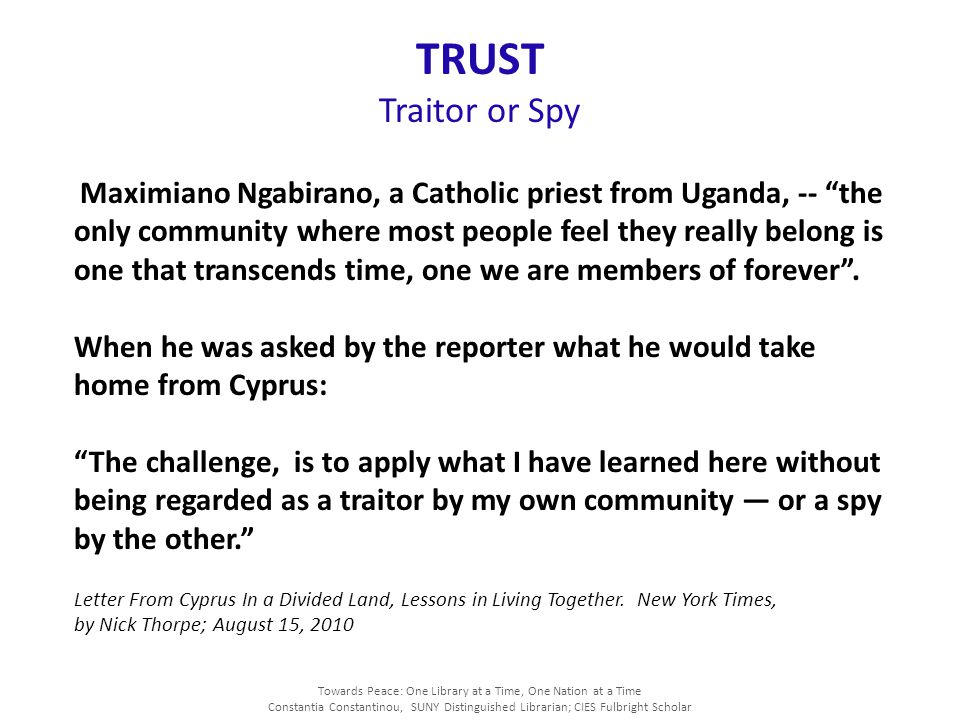 TRUST
Traitor or Spy

Maximiano Ngabirano, a Catholic priest from Uganda, -- “the only community where most people feel they really belong is one that transcends time, one we are members of forever”.

When he was asked by the reporter what he would take home from Cyprus:

“The challenge, is to apply what I have learned here without being regarded as a traitor by my own community — or a spy by the other.”

Letter From Cyprus In a Divided Land, Lessons in Living Together. New York Times, by Nick Thorpe; August 15, 2010

Towards Peace: One Library at a Time, One Nation at a Time
Constantia Constantinou, SUNY Distinguished Librarian; CIES Fulbright Scholar